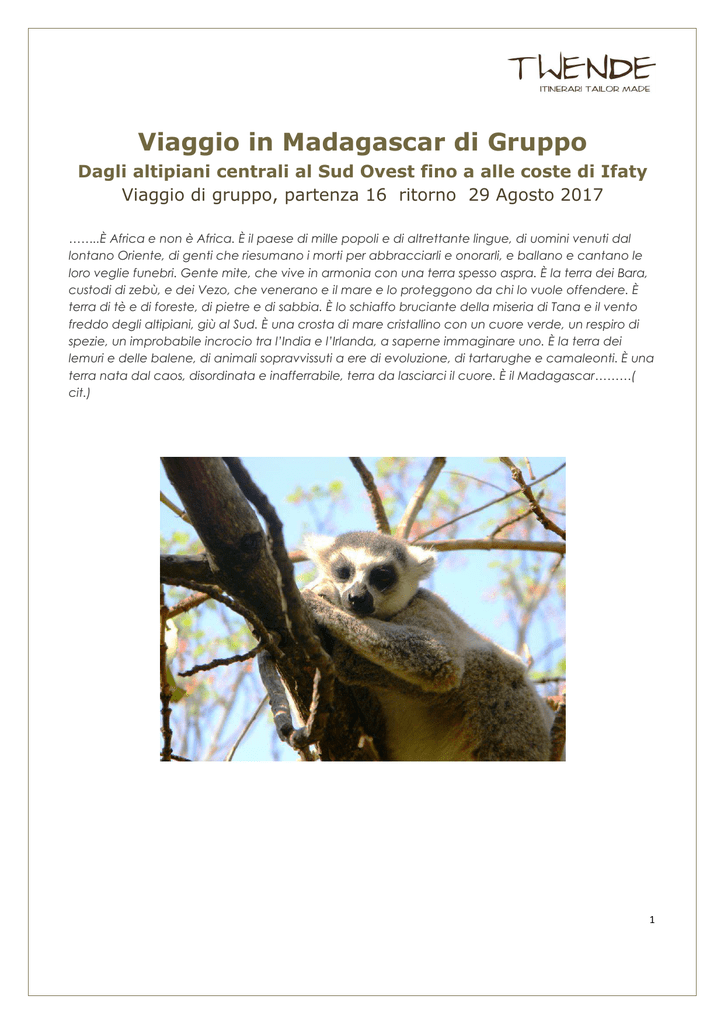 TWENDE
ITINERARI TAILOR MADE

Viaggio in Madagascar di Gruppo
Dagli altipiani centrali al Sud Ovest fino a alle coste di Ifaty
Viaggio di gruppo, partenza 16 ritorno 29 Agosto 2017

……..È Africa e non è Africa. È il paese di mille popoli e di altrettante lingue, di uomini venuti dal lontano Oriente, di genti che riesumano i morti per abbracciarli e onorarli, e ballano e cantano le loro veglie funebri. Gente mite, che vive in armonia con una terra spesso aspra. È la terra dei Bara, custodi di zebù, e dei Vezo, che venerano e il mare e lo proteggono da chi lo vuole offendere. È terra di tè e di foreste, di pietre e di sabbia. È lo schiaffo bruciante della miseria di Tana e il vento freddo degli altipiani, giù al Sud. È una crosta di mare cristallino con un cuore verde, un respiro di spezie, un improbabile incrocio tra l'India e l'Irlanda, a saperne immaginare uno. È la terra dei lemuri e delle balene, di animali sopravvissuti a ere di evoluzione, di tartarughe e camaleonti. È una terra nata dal caos, disordinata e inafferrabile, terra da lasciarci il cuore. È il Madagascar………( cit.)

1